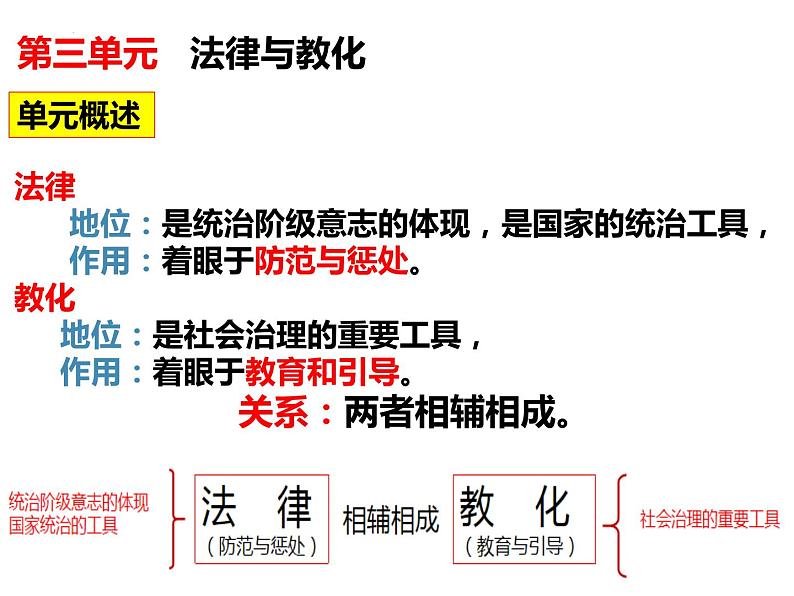 第三单元 法律与教化

单元概述

法律

地位：是统治阶级意志的体现，是国家的统治工具，

作用：着眼于防范与惩处。

教化

地位：是社会治理的重要工具，

作用：着眼于教育和引导。

关系：两者相辅相成。

统治阶级意志的体现
国家统治的工具

法 律
（防范与惩处）

相辅相成

教 化
（教育与引导）

社会治理的重要工具